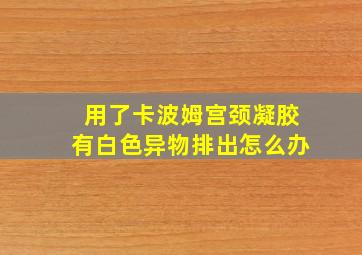 用了卡波姆宫颈凝胶
有白色异物排出怎么办